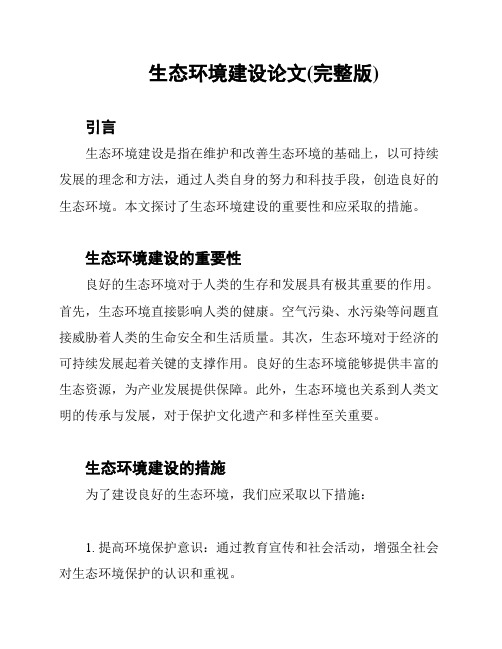 生态环境建设论文(完整版)

引言

生态环境建设是指在维护和改善生态环境的基础上，以可持续发展的理念和方法，通过人类自身的努力和科技手段，创造良好的生态环境。本文探讨了生态环境建设的重要性和应采取的措施。

生态环境建设的重要性

良好的生态环境对于人类的生存和发展具有极其重要的作用。首先，生态环境直接影响人类的健康。空气污染、水污染等问题直接威胁着人类的生命安全和生活质量。其次，生态环境对于经济的可持续发展起着关键的支撑作用。良好的生态环境能够提供丰富的生态资源，为产业发展提供保障。此外，生态环境也关系到人类文明的传承与发展，对于保护文化遗产和多样性至关重要。

生态环境建设的措施

为了建设良好的生态环境，我们应采取以下措施：

1. 提高环境保护意识：通过教育宣传和社会活动，增强全社会对生态环境保护的认识和重视。